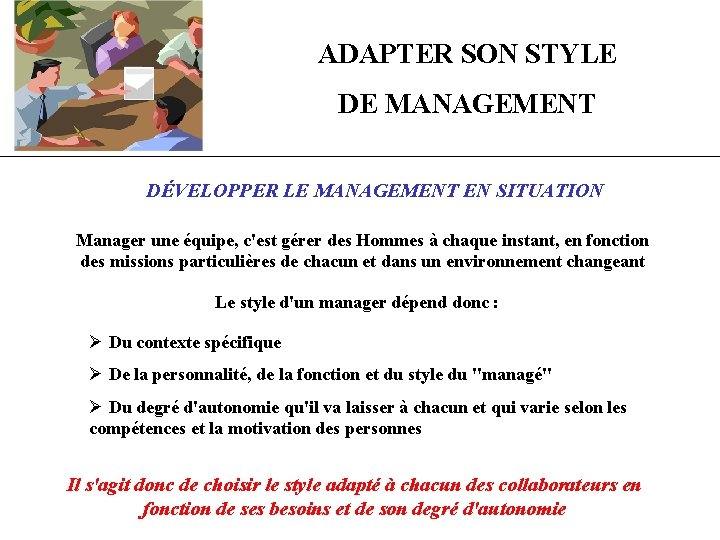 ADAPTER SON STYLE
DE MANAGEMENT

DÉVELOPPER LE MANAGEMENT EN SITUATION

Manager une équipe, c'est gérer des Hommes à chaque instant, en fonction des missions particulières de chacun et dans un environnement changeant

Le style d'un manager dépend donc :

➢ Du contexte spécifique

➢ De la personnalité, de la fonction et du style du "managé"

➢ Du degré d'autonomie qu'il va laisser à chacun et qui varie selon les compétences et la motivation des personnes

Il s'agit donc de choisir le style adapté à chacun des collaborateurs en fonction de ses besoins et de son degré d'autonomie